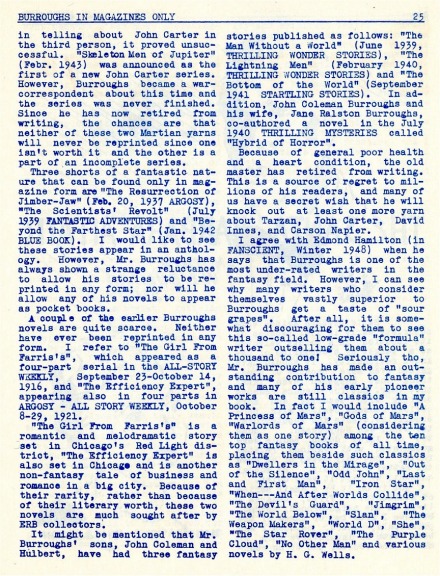 BURROUGHS IN MAGAZINES ONLY 25

in telling about John Carter in the third person, it proved unsuccessful. "Skeleton Men of Jupiter" (Febr. 1943) was announced as the first of a new John Carter series. However, Burroughs became a war-correspondent about this time and the series was never finished. Since he has now retired from writing, the chances are that neither of these two Martian yarns will never be reprinted since one isn't worth it and the other is a part of an incomplete series.

Three shorts of a fantastic nature that can be found only in magazine form are "The Resurrection of Jimber-Jaw" (Feb. 20, 1937 ARGOSY), "The Scientists' Revolt" (July 1939 FANTASTIC ADVENTURES) and "Beyond the Farthest Star" (Jan. 1942 BLUE BOOK). I would like to see these stories appear in an anthology. However, Mr. Burroughs has always shown a strange reluctance to allow his stories to be reprinted in any form; nor will he allow any of his novels to appear as pocket books.

A couple of the earlier Burroughs novels are quite scarce. Neither have ever been reprinted in any form. I refer to "The Girl From Farris's", which appeared as a four-part serial in the ALL-STORY WEEKLY, September 23-October 14, 1916, and "The Efficiency Expert", appearing also in four parts in ARGOSY - ALL STORY WEEKLY, October 8-29, 1921.

"The Girl From Farris's" is a romantic and melodramatic story set in Chicago's Red Light district, "The Efficiency Expert" is also set in Chicago and is another non-fantasy tale of business and romance in a big city. Because of their rarity, rather than because of their literary worth, these two novels are much sought after by ERB collectors.

It might be mentioned that Mr. Burroughs' sons, John Coleman and Hulbert, have had three fantasy stories published as follows: "The Man Without a World" (June 1939, THRILLING WONDER STORIES), "The Lightning Men" (February 1940, THRILLING WONDER STORIES) and "The Bottom of the World" (September 1941 STARTLING STORIES). In addition, John Coleman Burroughs and his wife, Jane Ralston Burroughs, co-authored a novel in the July 1940 THRILLING MYSTERIES called "Hybrid of Horror".

Because of general poor health and a heart condition, the old master has retired from writing. This is a source of regret to millions of his readers, and many of us have a secret wish that he will knock out at least one more yarn about Tarzan, John Carter, David Innes, and Carson Napier.

I agree with Edmond Hamilton (in FANSCIENT, Winter 1948) when he says that Burroughs is one of the most under-rated writers in the fantasy field. However, I can see why many writers who consider themselves vastly superior to Burroughs get a taste of "sour grapes". After all, it is somewhat discouraging for them to see this so-called low-grade "formula" writer outselling them about a thousand to one! Seriously tho, Mr. Burroughs has made an outstanding contribution to fantasy and many of his early pioneer works are still classics in my book. In fact I would include "A Princess of Mars", "Gods of Mars", "Warlords of Mars" (considering them as one story) among the ten top fantasy books of all time, placing them beside such classics as "Dwellers in the Mirage", "Out of the Silence", "Odd John", "Last and First Man", "Iron Star", "When---And After Worlds Collide", "The Devil's Guard", "Jimgrim", "The World Below", "Slan", "The Weapon Makers", "World D", "She", "The Star Rover", "The Purple Cloud", "No Other Man" and various novels by H. G. Wells.